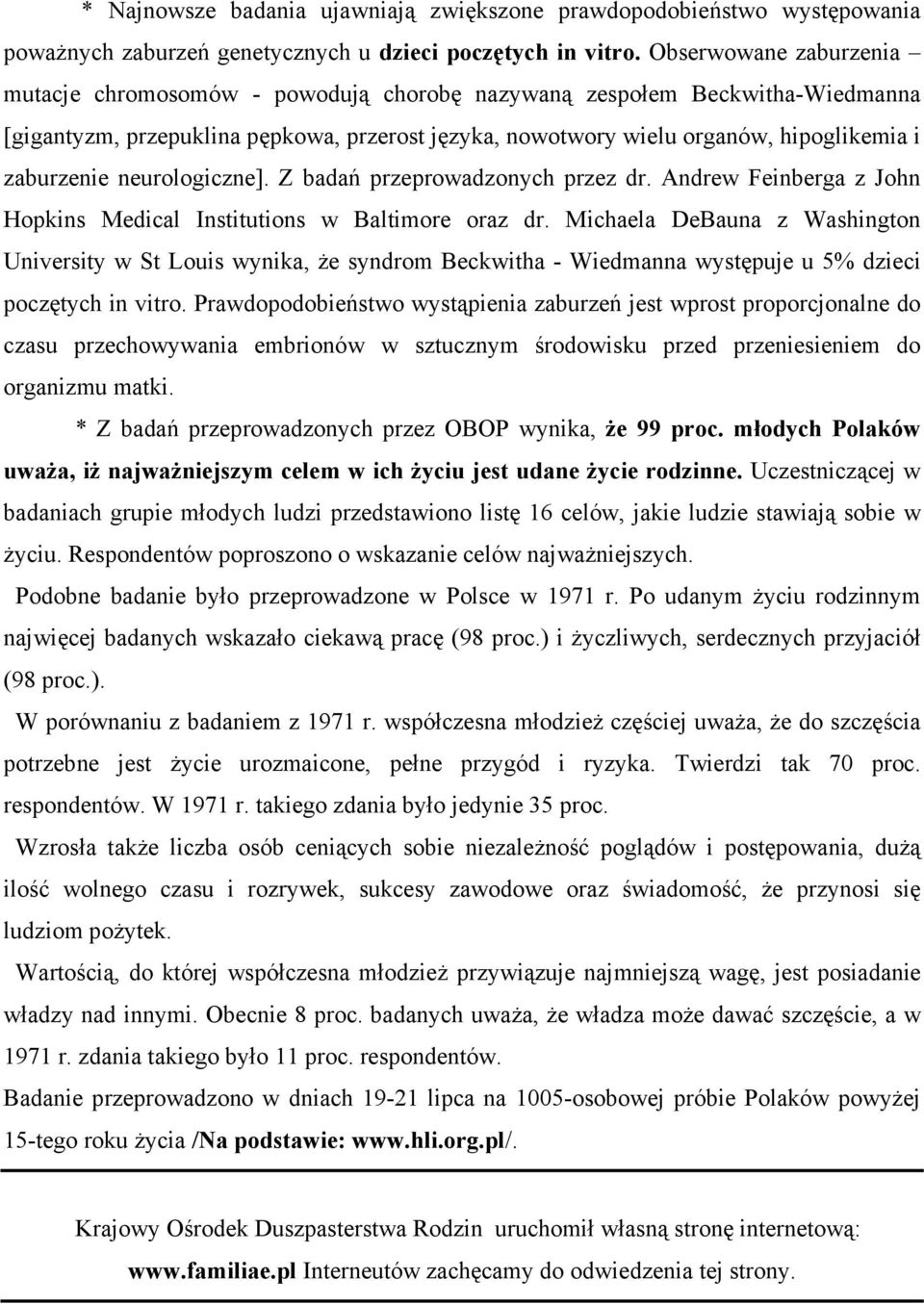 * Najnowsze badania ujawniają zwiększone prawdopodobieństwo występowania poważnych zaburzeń genetycznych u dzieci poczętych in vitro. Obserwowane zaburzenia – mutacje chromosomów - powodują chorobę nazywaną zespołem Beckwitha-Wiedmanna [gigantyzm, przepuklina pępkowa, przerost języka, nowotwory wielu organów, hipoglikemia i zaburzenie neurologiczne]. Z badań przeprowadzonych przez dr. Andrew Feinberga z John Hopkins Medical Institutions w Baltimore oraz dr. Michaela DeBauna z Washington University w St Louis wynika, że syndrom Beckwitha - Wiedmanna występuje u 5% dzieci poczętych in vitro. Prawdopodobieństwo wystąpienia zaburzeń jest wprost proporcjonalne do czasu przechowywania embrionów w sztucznym środowisku przed przeniesieniem do organizmu matki.

* Z badań przeprowadzonych przez OBOP wynika, że 99 proc. młodych Polaków uważa, iż najważniejszym celem w ich życiu jest udane życie rodzinne. Uczestniczącej w badaniach grupie młodych ludzi przedstawiono listę 16 celów, jakie ludzie stawiają sobie w życiu. Respondentów poproszono o wskazanie celów najważniejszych.

Podobne badanie było przeprowadzone w Polsce w 1971 r. Po udanym życiu rodzinnym najwięcej badanych wskazało ciekawą pracę (98 proc.) i życzliwych, serdecznych przyjaciół (98 proc.).

W porównaniu z badaniem z 1971 r. współczesna młodzież częściej uważa, że do szczęścia potrzebne jest życie urozmaicone, pełne przygód i ryzyka. Twierdzi tak 70 proc. respondentów. W 1971 r. takiego zdania było jedynie 35 proc.

Wzrosła także liczba osób ceniących sobie niezależność poglądów i postępowania, dużą ilość wolnego czasu i rozrywek, sukcesy zawodowe oraz świadomość, że przynosi się ludziom pożytek.

Wartością, do której współczesna młodzież przywiązuje najmniejszą wagę, jest posiadanie władzy nad innymi. Obecnie 8 proc. badanych uważa, że władza może dawać szczęście, a w 1971 r. zdania takiego było 11 proc. respondentów.

Badanie przeprowadzono w dniach 19-21 lipca na 1005-osobowej próbie Polaków powyżej 15-tego roku życia /Na podstawie: www.hli.org.pl/.

Krajowy Ośrodek Duszpasterstwa Rodzin uruchomił własną stronę internetową: www.familiae.pl Interneutów zachęcamy do odwiedzenia tej strony.